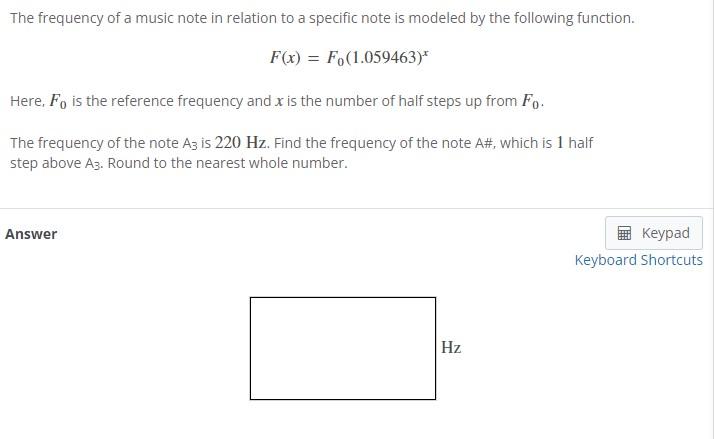 The frequency of a music note in relation to a specific note is modeled by the following function.

$F(x) = F_0(1.059463)^x$

Here, $F_0$ is the reference frequency and $x$ is the number of half steps up from $F_0$.

The frequency of the note $A_3$ is $220$ Hz. Find the frequency of the note A#, which is $1$ half step above $A_3$. Round to the nearest whole number.

Answer

Keypad

Keyboard Shortcuts

Hz